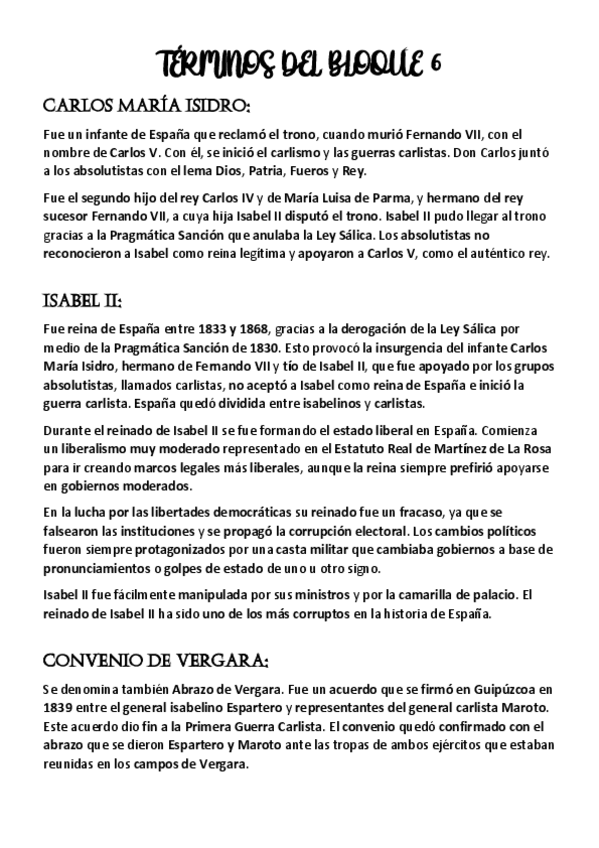 TÉRMINOS DEL BLOQUE 6

CARLOS MARÍA ISIDRO:

Fue un infante de España que reclamó el trono, cuando murió Fernando VII, con el nombre de Carlos V. Con él, se inició el carlismo y las guerras carlistas. Don Carlos juntó a los absolutistas con el lema Dios, Patria, Fueros y Rey.

Fue el segundo hijo del rey Carlos IV y de María Luisa de Parma, y hermano del rey sucesor Fernando VII, a cuya hija Isabel II disputó el trono. Isabel II pudo llegar al trono gracias a la Pragmática Sanción que anulaba la Ley Sálica. Los absolutistas no reconocieron a Isabel como reina legítima y apoyaron a Carlos V, como el auténtico rey.

ISABEL II:

Fue reina de España entre 1833 y 1868, gracias a la derogación de la Ley Sálica por medio de la Pragmática Sanción de 1830. Esto provocó la insurgencia del infante Carlos María Isidro, hermano de Fernando VII y tío de Isabel II, que fue apoyado por los grupos absolutistas, llamados carlistas, no aceptó a Isabel como reina de España e inició la guerra carlista. España quedó dividida entre isabelinos y carlistas.

Durante el reinado de Isabel II se fue formando el estado liberal en España. Comienza un liberalismo muy moderado representado en el Estatuto Real de Martínez de La Rosa para ir creando marcos legales más liberales, aunque la reina siempre prefirió apoyarse en gobiernos moderados.

En la lucha por las libertades democráticas su reinado fue un fracaso, ya que se falsearon las instituciones y se propagó la corrupción electoral. Los cambios políticos fueron siempre protagonizados por una casta militar que cambiaba gobiernos a base de pronunciamientos o golpes de estado de uno u otro signo.

Isabel II fue fácilmente manipulada por sus ministros y por la camarilla de palacio. El reinado de Isabel II ha sido uno de los más corruptos en la historia de España.

CONVENIO DE VERGARA:

Se denomina también Abrazo de Vergara. Fue un acuerdo que se firmó en Guipúzcoa en 1839 entre el general isabelino Espartero y representantes del general carlista Maroto. Este acuerdo dio fin a la Primera Guerra Carlista. El convenio quedó confirmado con el abrazo que se dieron Espartero y Maroto ante las tropas de ambos ejércitos que estaban reunidas en los campos de Vergara.